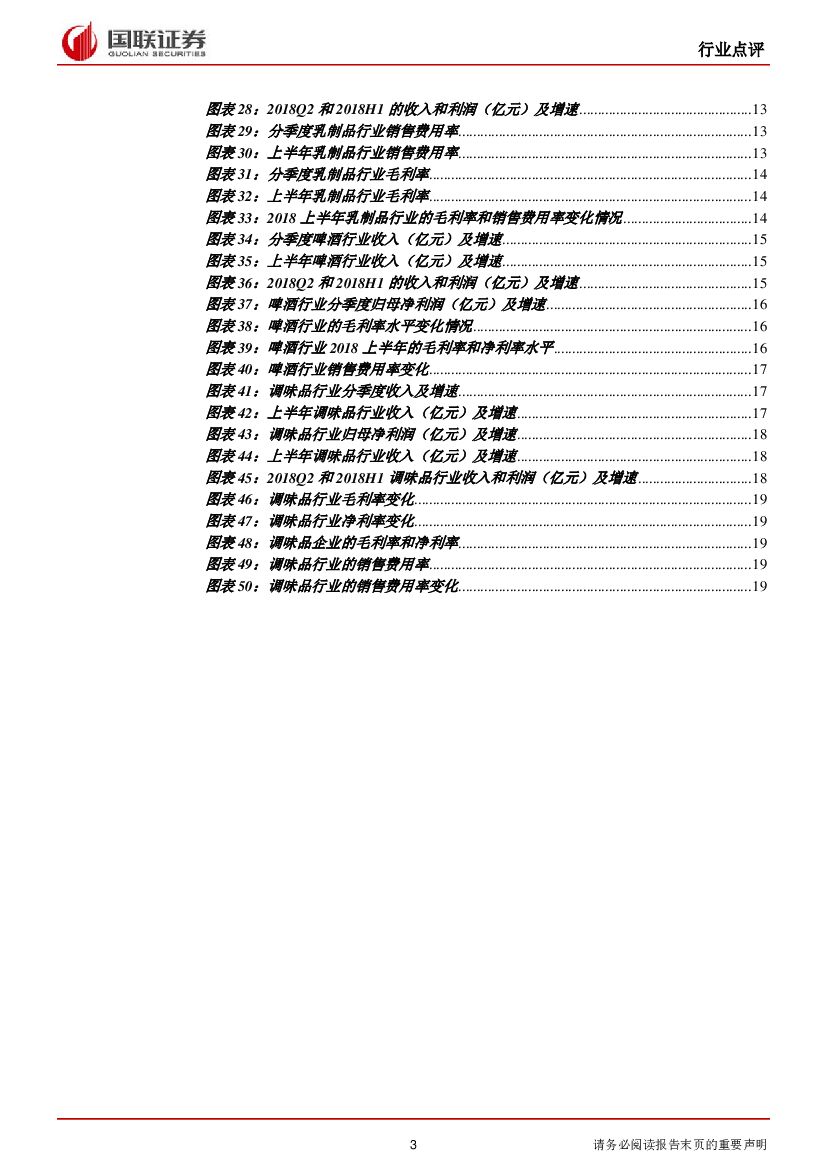 国联证券
GUOLIAN SECURITIES

行业点评

图表28：2018Q2和2018H1的收入和利润（亿元）及增速 13
图表29：分季度乳制品行业销售费用率 13
图表30：上半年乳制品行业销售费用率 13
图表31：分季度乳制品行业毛利率 14
图表32：上半年乳制品行业毛利率 14
图表33：2018上半年乳制品行业的毛利率和销售费用率变化情况 14
图表34：分季度啤酒行业收入（亿元）及增速 15
图表35：上半年啤酒行业收入（亿元）及增速 15
图表36：2018Q2和2018H1的收入和利润（亿元）及增速 15
图表37：啤酒行业分季度归母净利润（亿元）及增速 16
图表38：啤酒行业的毛利率水平变化情况 16
图表39：啤酒行业2018上半年的毛利率和净利率水平 16
图表40：啤酒行业销售费用率变化 17
图表41：调味品行业分季度收入及增速 17
图表42：上半年调味品行业收入（亿元）及增速 17
图表43：调味品行业归母净利润（亿元）及增速 18
图表44：上半年调味品行业收入（亿元）及增速 18
图表45：2018Q2和2018H1调味品行业收入和利润（亿元）及增速 18
图表46：调味品行业毛利率变化 19
图表47：调味品行业净利率变化 19
图表48：调味品企业的毛利率和净利率 19
图表49：调味品行业的销售费用率 19
图表50：调味品行业的销售费用率变化 19

3

请务必阅读报告末页的重要声明